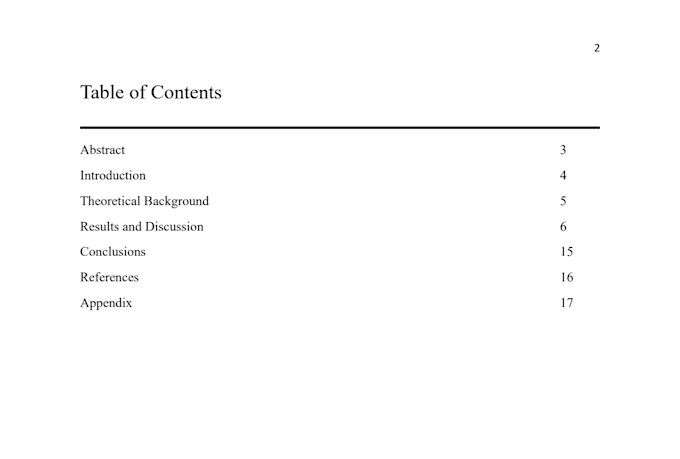 2

Table of Contents

Abstract 3
Introduction 4
Theoretical Background 5
Results and Discussion 6
Conclusions 15
References 16
Appendix 17